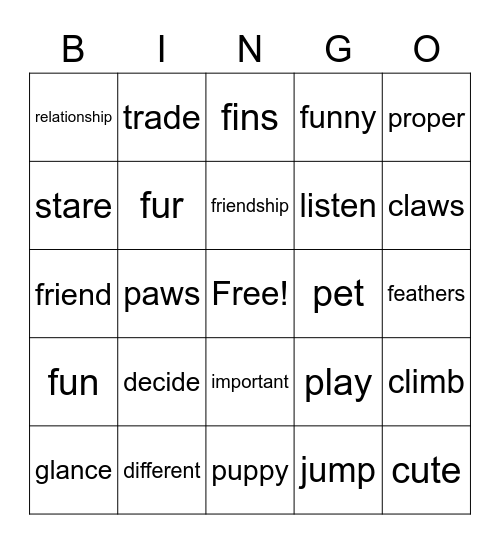 | B | I | N | G | O |
|---|---|---|---|---|
| relationship | trade | fins | funny | proper |
| stare | fur | friendship | listen | claws |
| friend | paws | Free! | pet | feathers |
| fun | decide | important | play | climb |
| glance | different | puppy | jump | cute |